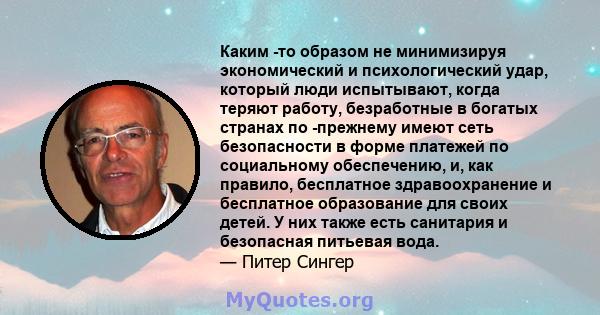 Каким -то образом не минимизируя экономический и психологический удар, который люди испытывают, когда теряют работу, безработные в богатых странах по -прежнему имеют сеть безопасности в форме платежей по социальному обеспечению, и, как правило, бесплатное здравоохранение и бесплатное образование для своих детей. У них также есть санитария и безопасная питьевая вода.
— Питер Сингер

MyQuotes.org